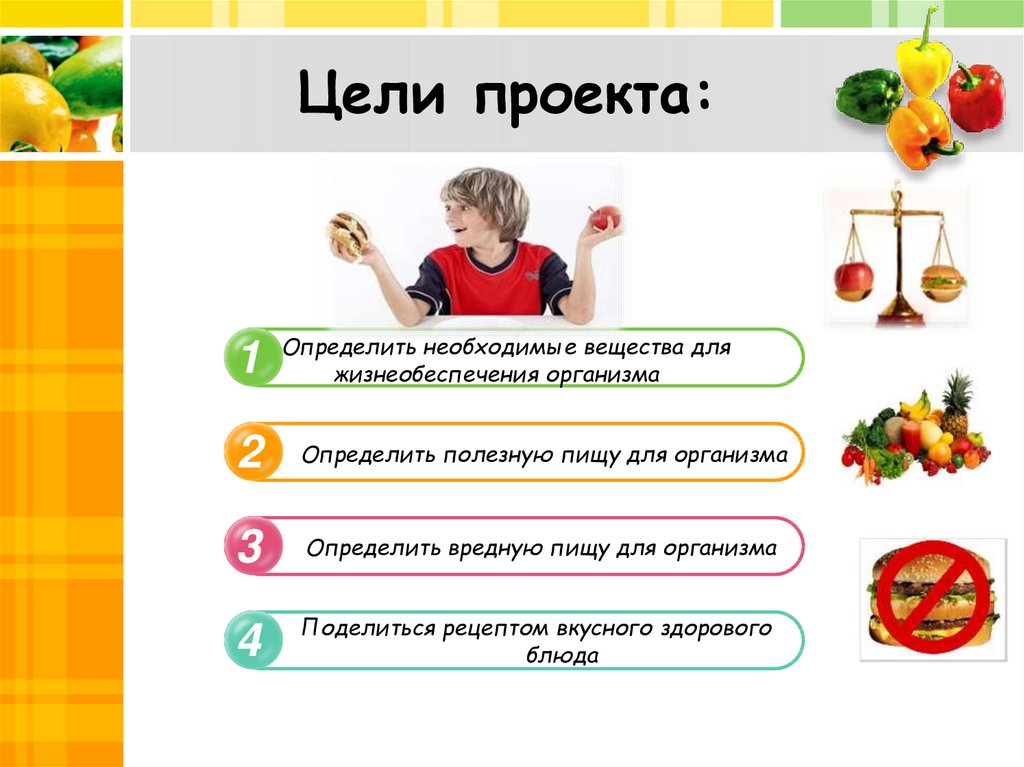 Цели проекта:

1 Определить необходимые вещества для жизнеобеспечения организма

2 Определить полезную пищу для организма

3 Определить вредную пищу для организма

4 Поделиться рецептом вкусного здорового блюда